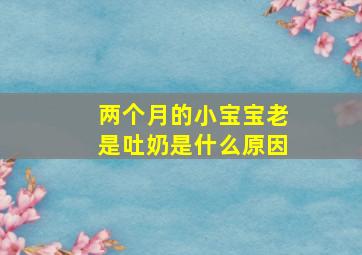 两个月的小宝宝老是吐奶是什么原因